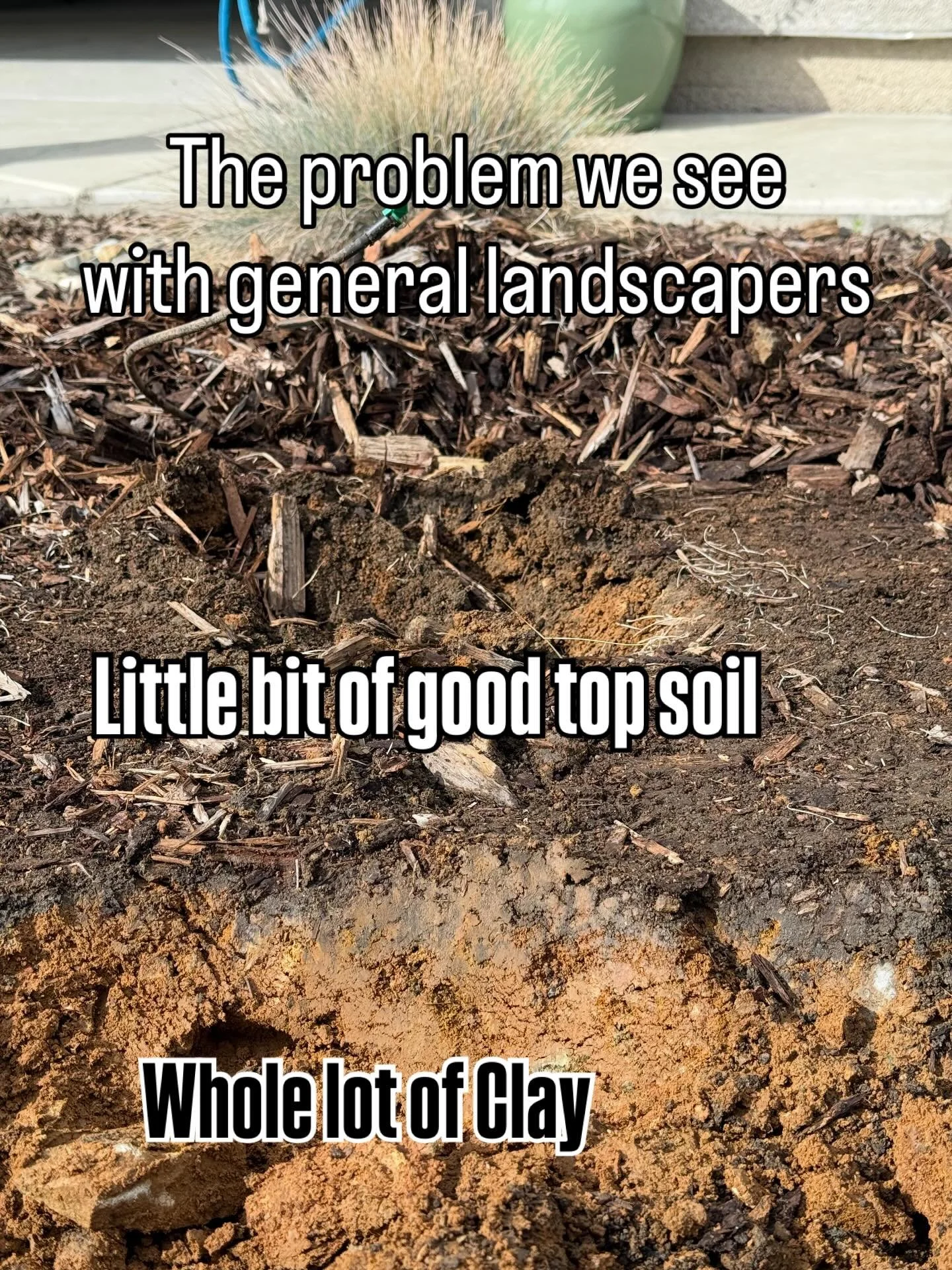 The problem we see with general landscapers

Little bit of good top soil

Whole lot of Clay